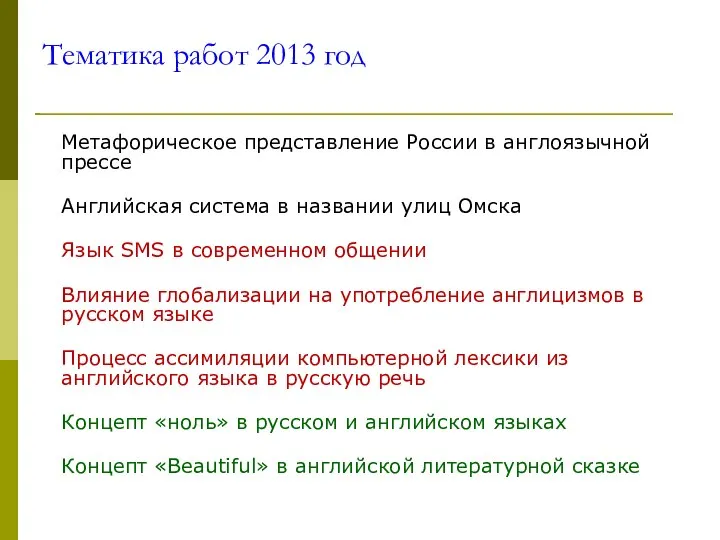 Тематика работ 2013 год

Метафорическое представление России в англоязычной прессе

Английская система в названии улиц Омска

Язык SMS в современном общении

Влияние глобализации на употребление англицизмов в русском языке

Процесс ассимиляции компьютерной лексики из английского языка в русскую речь

Концепт «ноль» в русском и английском языках

Концепт «Beautiful» в английской литературной сказке